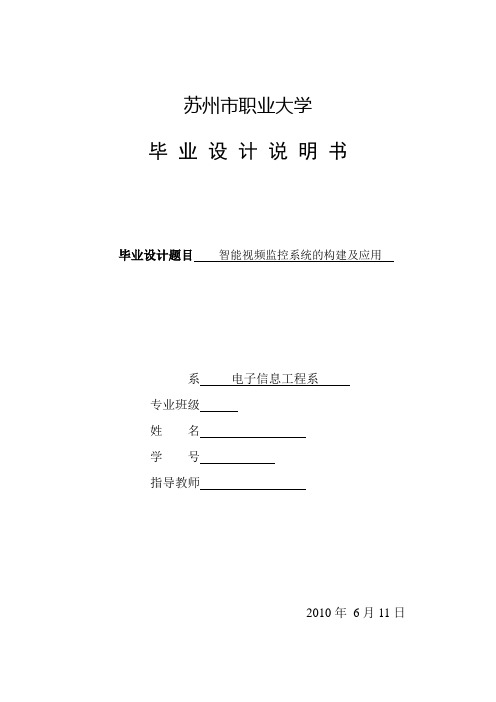 苏州市职业大学

毕 业 设 计 说 明 书

毕业设计题目 智能视频监控系统的构建及应用

系 电子信息工程系

专业班级

姓 名

学 号

指导教师

2010 年 6 月 11 日